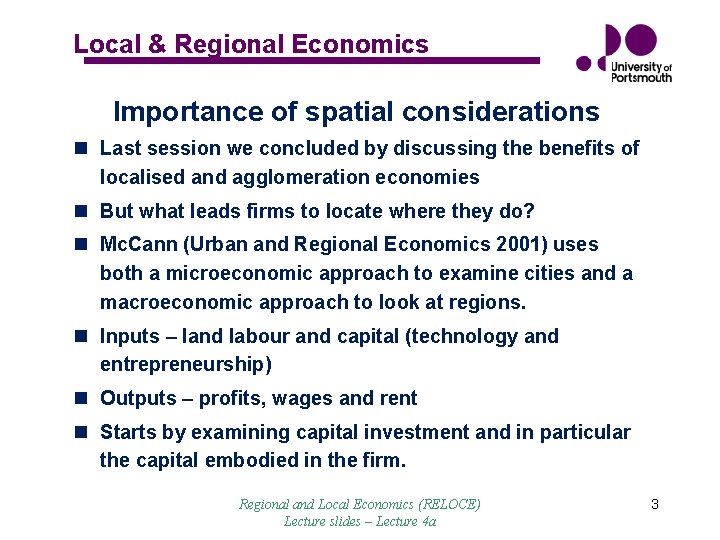 Local & Regional Economics

University of Portsmouth

Importance of spatial considerations

• Last session we concluded by discussing the benefits of localised and agglomeration economies
• But what leads firms to locate where they do?
• McCann (Urban and Regional Economics 2001) uses both a microeconomic approach to examine cities and a macroeconomic approach to look at regions.
• Inputs – land labour and capital (technology and entrepreneurship)
• Outputs – profits, wages and rent
• Starts by examining capital investment and in particular the capital embodied in the firm.

Regional and Local Economics (RELOCE)
Lecture slides – Lecture 4a

3